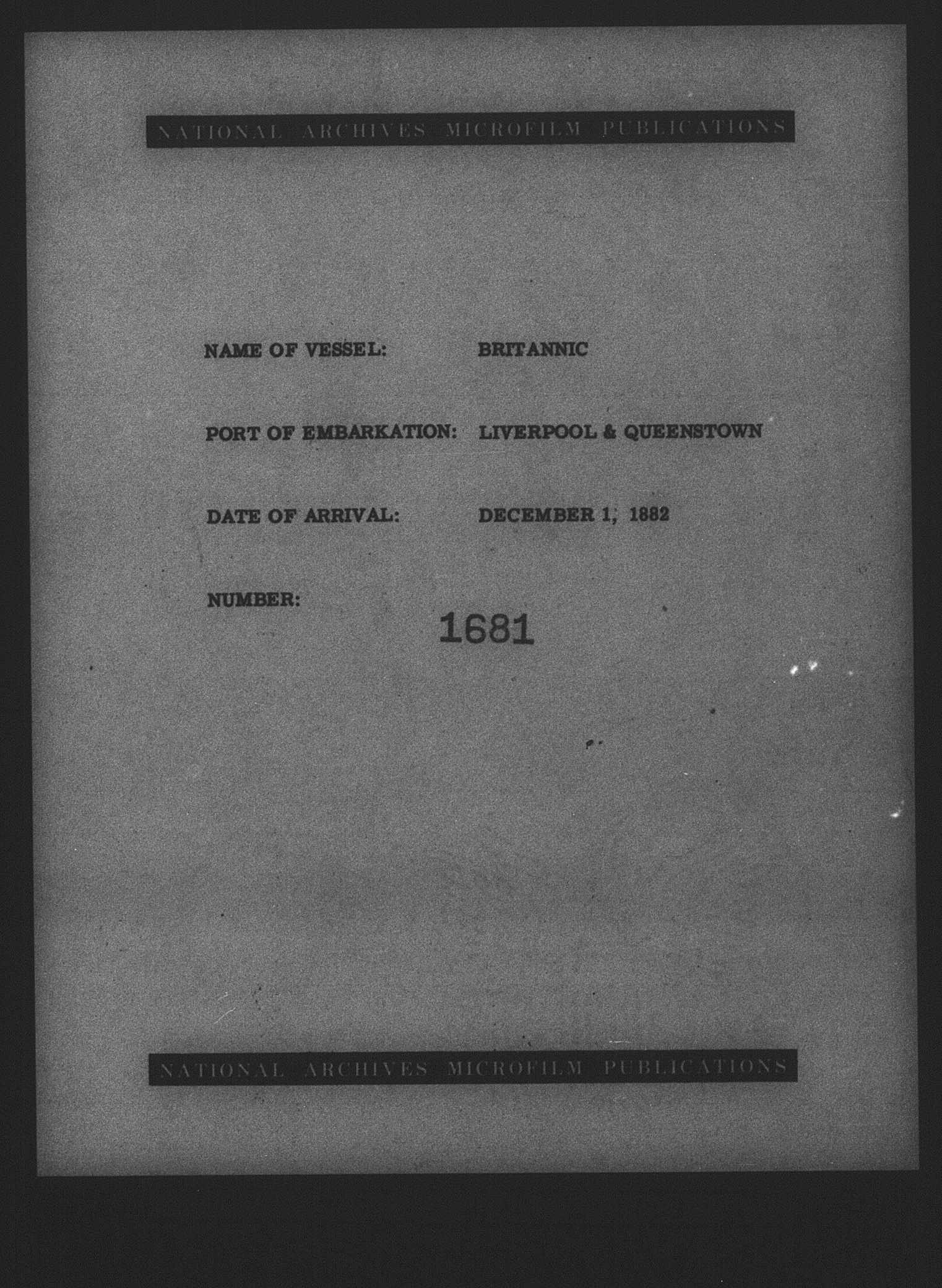 NATIONAL ARCHIVES MICROFILM PUBLICATIONS

NAME OF VESSEL: BRITANNIC

PORT OF EMBARKATION: LIVERPOOL & QUEENSTOWN

DATE OF ARRIVAL: DECEMBER 1, 1882

NUMBER: 1681

NATIONAL ARCHIVES MICROFILM PUBLICATIONS